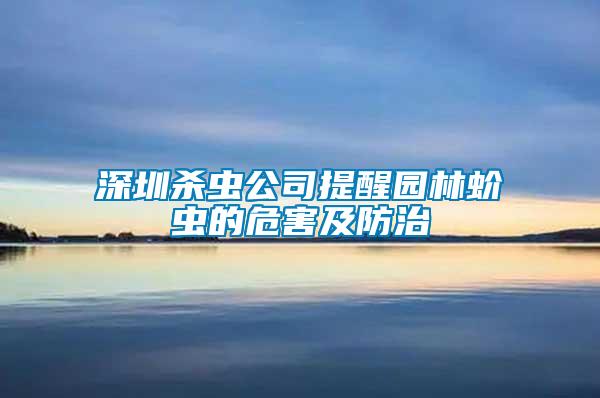 深圳杀虫公司提醒园林蚧虫的危害及防治